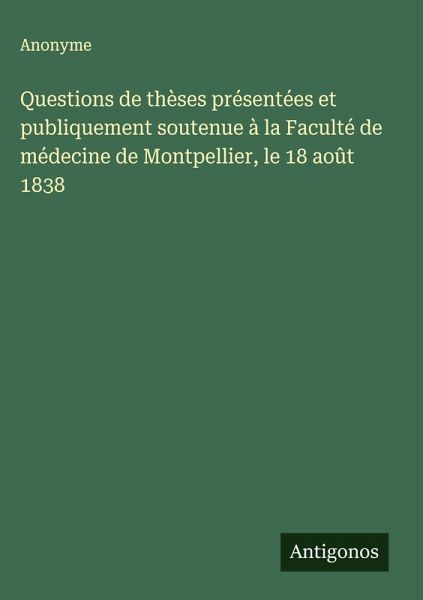 Anonyme

Questions de thèses présentées et publiquement soutenue à la Faculté de médecine de Montpellier, le 18 août 1838

Antigonos